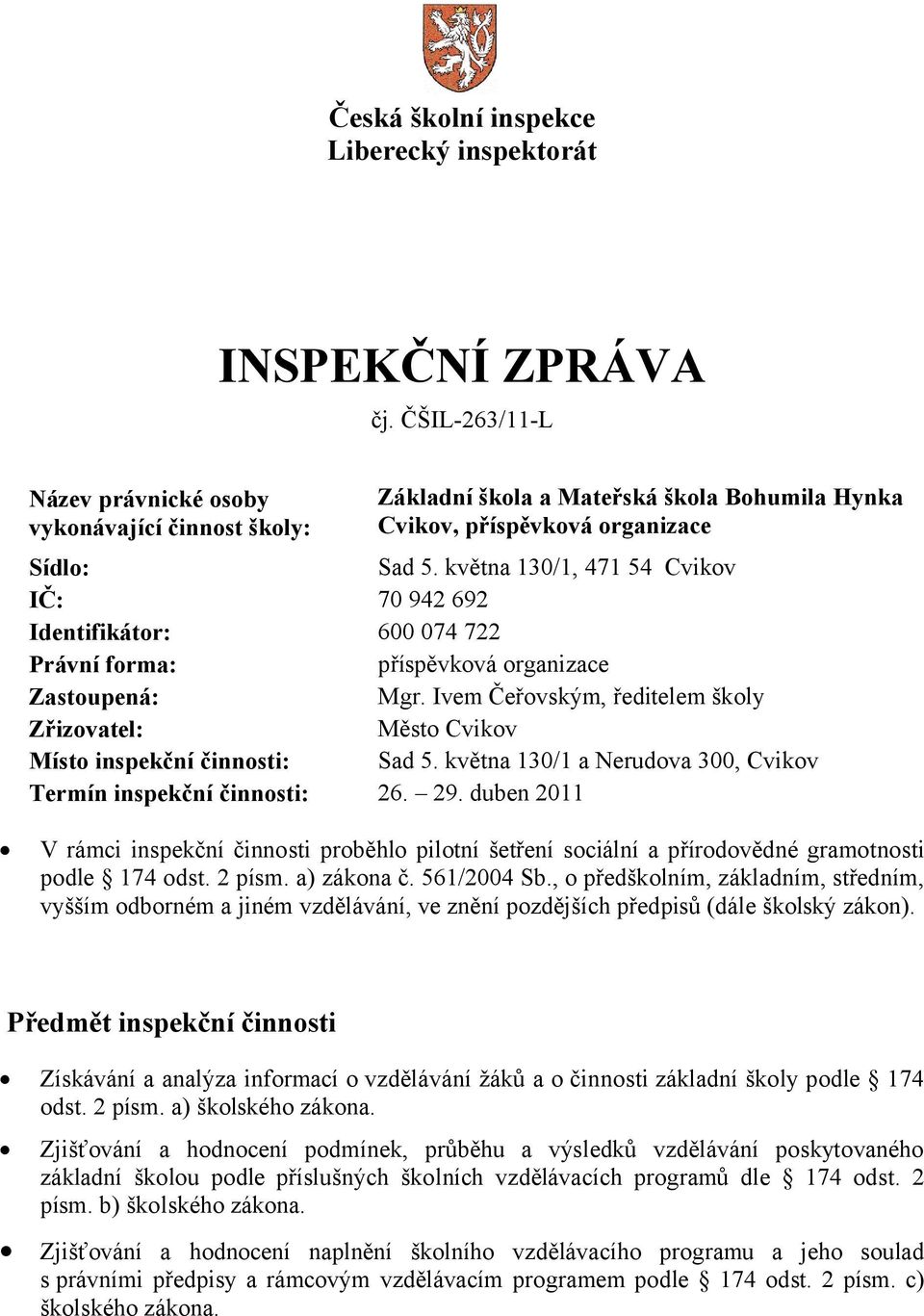 Česká školní inspekce
Liberecký inspektorát

INSPEKČNÍ ZPRÁVA
čj. ČŠIL-263/11-L

| | |
|---|---|
| Název právnické osoby vykonávající činnost školy: | Základní škola a Mateřská škola Bohumila Hynka Cvikov, příspěvková organizace |
| Sídlo: | Sad 5. května 130/1, 471 54 Cvikov |
| IČ: | 70 942 692 |
| Identifikátor: | 600 074 722 |
| Právní forma: | příspěvková organizace |
| Zastoupená: | Mgr. Ivem Čeřovským, ředitelem školy |
| Zřizovatel: | Město Cvikov |
| Místo inspekční činnosti: | Sad 5. května 130/1 a Nerudova 300, Cvikov |
| Termín inspekční činnosti: | 26. – 29. duben 2011 |

• V rámci inspekční činnosti proběhlo pilotní šetření sociální a přírodovědné gramotnosti podle § 174 odst. 2 písm. a) zákona č. 561/2004 Sb., o předškolním, základním, středním, vyšším odborném a jiném vzdělávání, ve znění pozdějších předpisů (dále školský zákon).

Předmět inspekční činnosti

• Získávání a analýza informací o vzdělávání žáků a o činnosti základní školy podle § 174 odst. 2 písm. a) školského zákona.

• Zjišťování a hodnocení podmínek, průběhu a výsledků vzdělávání poskytovaného základní školou podle příslušných školních vzdělávacích programů dle § 174 odst. 2 písm. b) školského zákona.

• Zjišťování a hodnocení naplnění školního vzdělávacího programu a jeho soulad s právními předpisy a rámcovým vzdělávacím programem podle § 174 odst. 2 písm. c) školského zákona.